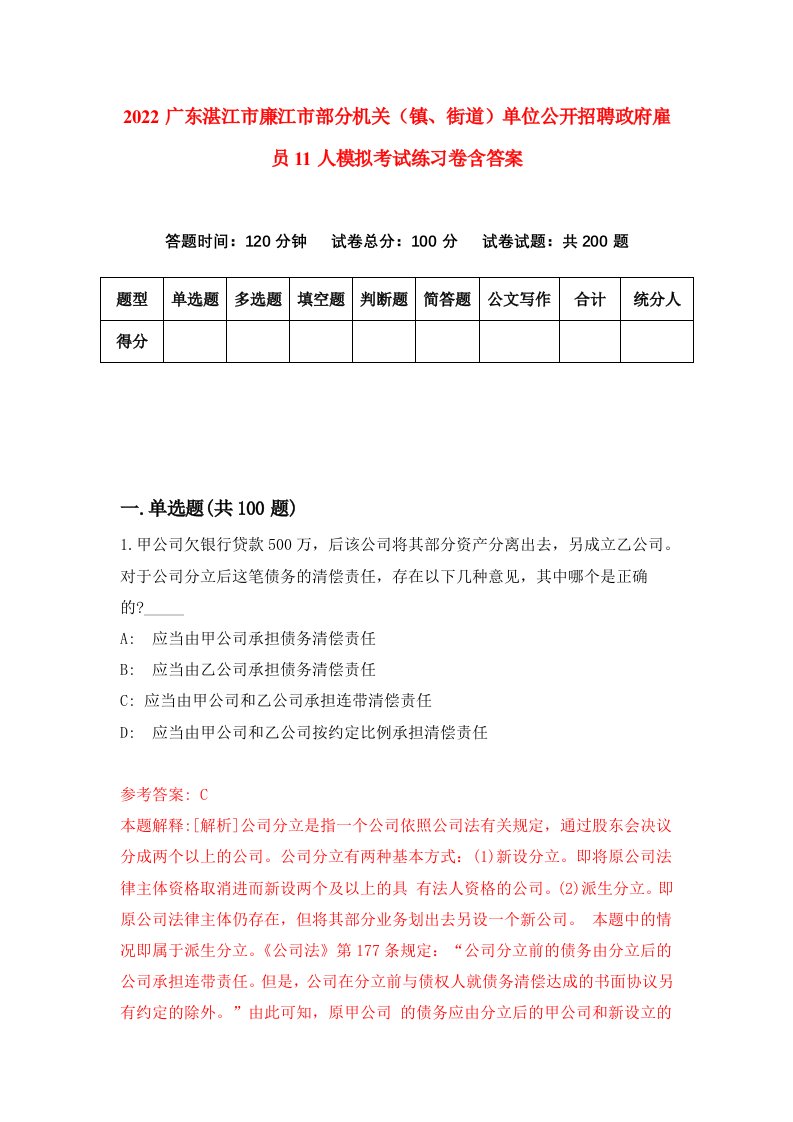 2022 广东湛江市廉江市部分机关（镇、街道）单位公开招聘政府雇员 11 人模拟考试练习卷含答案

答题时间：120 分钟　　试卷总分：100 分　　试卷试题：共 200 题

| 题型 | 单选题 | 多选题 | 填空题 | 判断题 | 简答题 | 公文写作 | 合计 | 统分人 |
|---|---|---|---|---|---|---|---|---|
| 得分 | | | | | | | | |

一.单选题(共 100 题)

1.甲公司欠银行贷款 500 万，后该公司将其部分资产分离出去，另成立乙公司。对于公司分立后这笔债务的清偿责任，存在以下几种意见，其中哪个是正确的?_____

A:　应当由甲公司承担债务清偿责任

B:　应当由乙公司承担债务清偿责任

C: 应当由甲公司和乙公司承担连带清偿责任

D:　应当由甲公司和乙公司按约定比例承担清偿责任

参考答案: C

本题解释:[解析]公司分立是指一个公司依照公司法有关规定，通过股东会决议分成两个以上的公司。公司分立有两种基本方式：(1)新设分立。即将原公司法律主体资格取消进而新设两个及以上的具 有法人资格的公司。(2)派生分立。即原公司法律主体仍存在，但将其部分业务划出去另设一个新公司。 本题中的情况即属于派生分立。《公司法》第 177 条规定：“公司分立前的债务由分立后的公司承担连带责任。但是，公司在分立前与债权人就债务清偿达成的书面协议另有约定的除外。”由此可知，原甲公司 的债务应由分立后的甲公司和新设立的